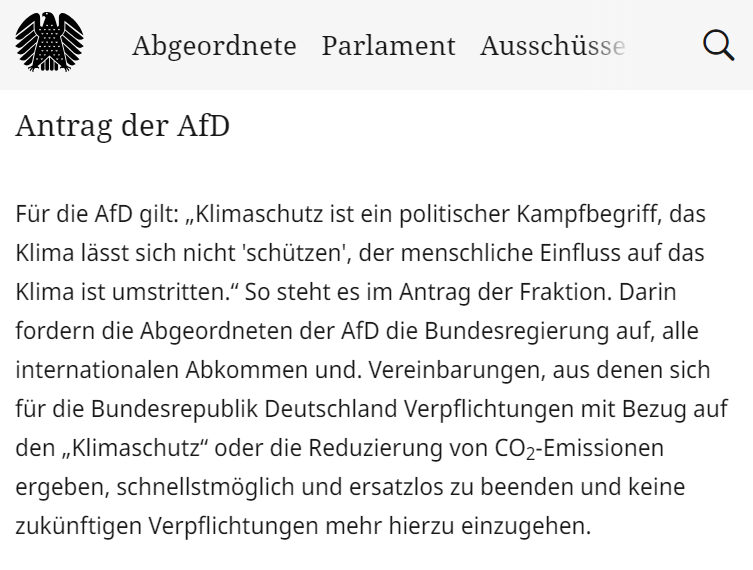 Abgeordnete Parlament Ausschüsse

Antrag der AfD

Für die AfD gilt: „Klimaschutz ist ein politischer Kampfbegriff, das Klima lässt sich nicht 'schützen', der menschliche Einfluss auf das Klima ist umstritten.“ So steht es im Antrag der Fraktion. Darin fordern die Abgeordneten der AfD die Bundesregierung auf, alle internationalen Abkommen und. Vereinbarungen, aus denen sich für die Bundesrepublik Deutschland Verpflichtungen mit Bezug auf den „Klimaschutz“ oder die Reduzierung von $CO_2$-Emissionen ergeben, schnellstmöglich und ersatzlos zu beenden und keine zukünftigen Verpflichtungen mehr hierzu einzugehen.